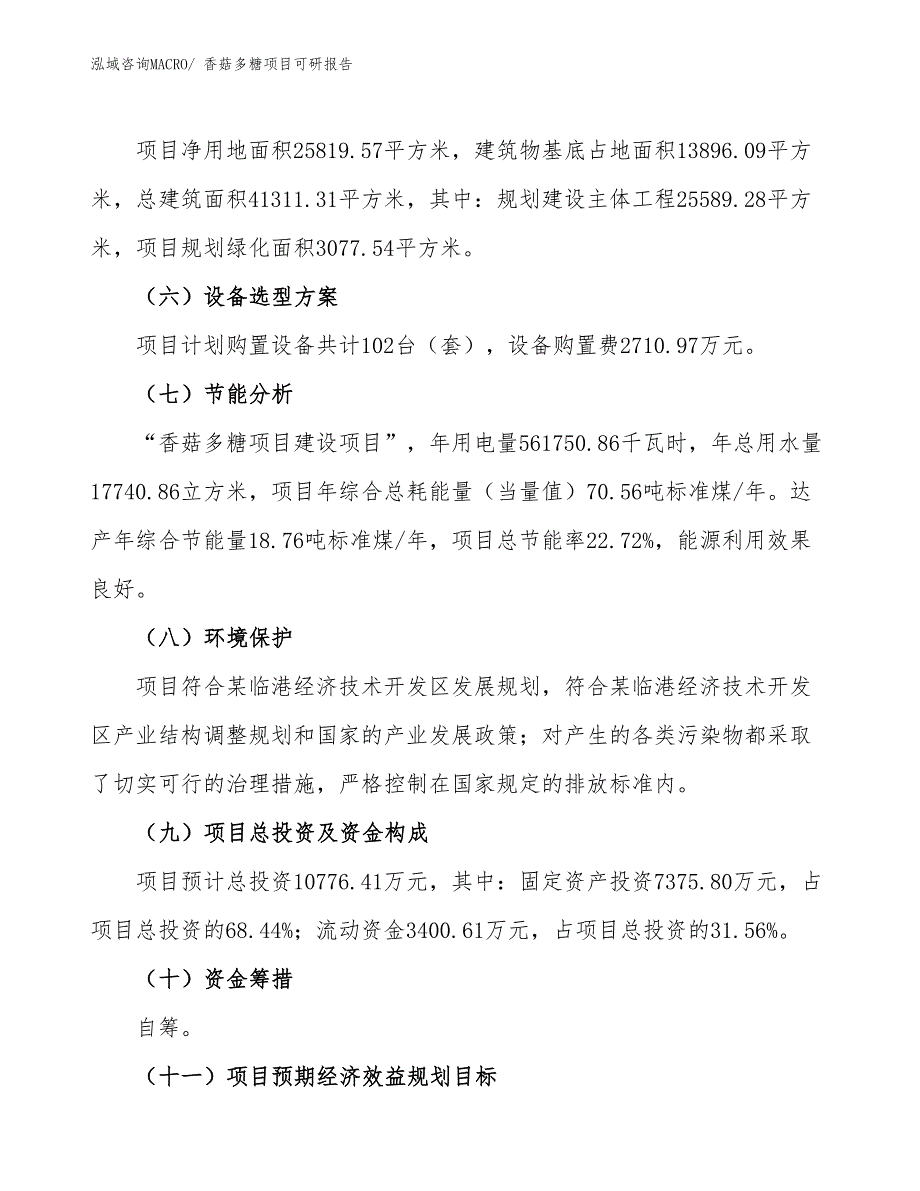 泓域咨询MACRO/ 香菇多糖项目可研报告

项目净用地面积25819.57平方米，建筑物基底占地面积13896.09平方米，总建筑面积41311.31平方米，其中：规划建设主体工程25589.28平方米，项目规划绿化面积3077.54平方米。

（六）设备选型方案

项目计划购置设备共计102台（套），设备购置费2710.97万元。

（七）节能分析

“香菇多糖项目建设项目”，年用电量561750.86千瓦时，年总用水量17740.86立方米，项目年综合总耗能量（当量值）70.56吨标准煤/年。达产年综合节能量18.76吨标准煤/年，项目总节能率22.72%，能源利用效果良好。

（八）环境保护

项目符合某临港经济技术开发区发展规划，符合某临港经济技术开发区产业结构调整规划和国家的产业发展政策；对产生的各类污染物都采取了切实可行的治理措施，严格控制在国家规定的排放标准内。

（九）项目总投资及资金构成

项目预计总投资10776.41万元，其中：固定资产投资7375.80万元，占项目总投资的68.44%；流动资金3400.61万元，占项目总投资的31.56%。

（十）资金筹措

自筹。

（十一）项目预期经济效益规划目标